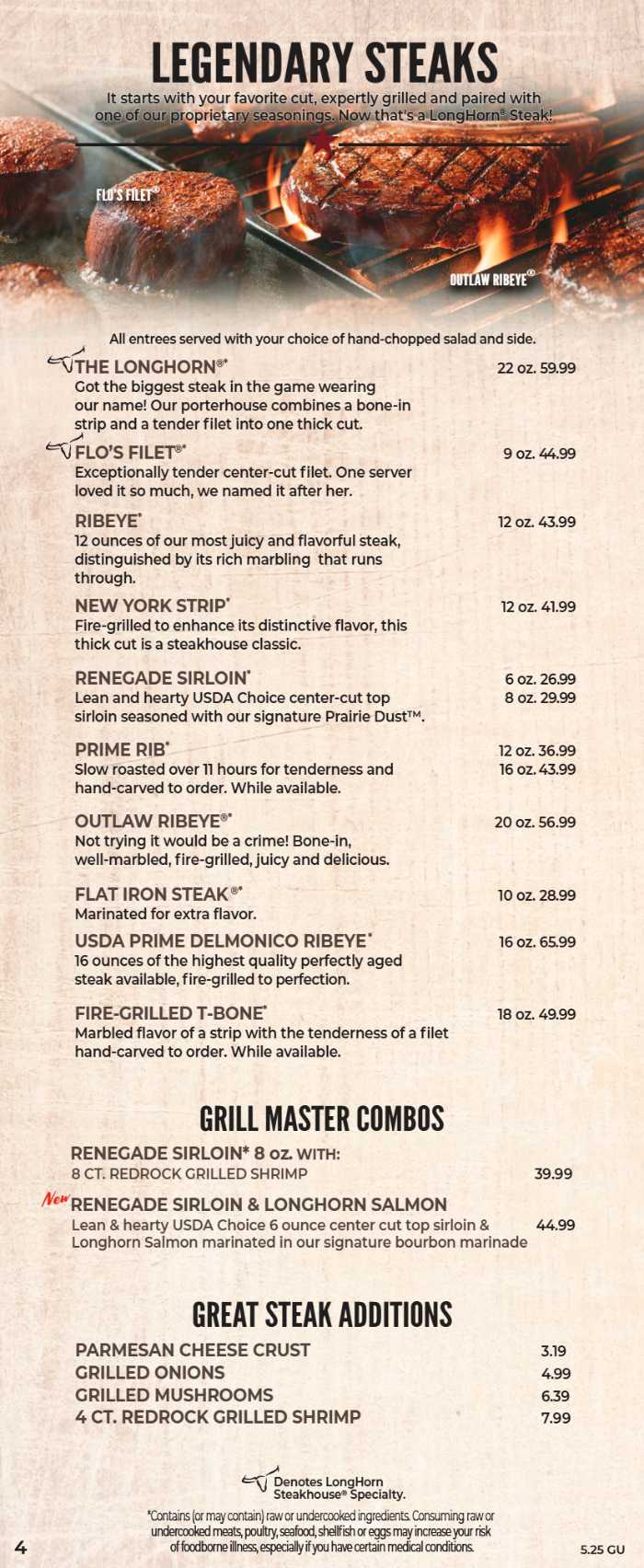 LEGENDARY STEAKS

It starts with your favorite cut, expertly grilled and paired with one of our proprietary seasonings. Now that's a LongHorn® Steak!

FLO'S FILET®

OUTLAW RIBEYE®

All entrees served with your choice of hand-chopped salad and side.

THE LONGHORN®* 22 oz. 59.99
Got the biggest steak in the game wearing our name! Our porterhouse combines a bone-in strip and a tender filet into one thick cut.

FLO'S FILET®* 9 oz. 44.99
Exceptionally tender center-cut filet. One server loved it so much, we named it after her.

RIBEYE* 12 oz. 43.99
12 ounces of our most juicy and flavorful steak, distinguished by its rich marbling that runs through.

NEW YORK STRIP* 12 oz. 41.99
Fire-grilled to enhance its distinctive flavor, this thick cut is a steakhouse classic.

RENEGADE SIRLOIN* 6 oz. 26.99 8 oz. 29.99
Lean and hearty USDA Choice center-cut top sirloin seasoned with our signature Prairie Dust™.

PRIME RIB* 12 oz. 36.99 16 oz. 43.99
Slow roasted over 11 hours for tenderness and hand-carved to order. While available.

OUTLAW RIBEYE®* 20 oz. 56.99
Not trying it would be a crime! Bone-in, well-marbled, fire-grilled, juicy and delicious.

FLAT IRON STEAK®* 10 oz. 28.99
Marinated for extra flavor.

USDA PRIME DELMONICO RIBEYE* 16 oz. 65.99
16 ounces of the highest quality perfectly aged steak available, fire-grilled to perfection.

FIRE-GRILLED T-BONE* 18 oz. 49.99
Marbled flavor of a strip with the tenderness of a filet hand-carved to order. While available.

GRILL MASTER COMBOS

RENEGADE SIRLOIN* 8 oz. WITH:
8 CT. REDROCK GRILLED SHRIMP 39.99

New RENEGADE SIRLOIN & LONGHORN SALMON
Lean & hearty USDA Choice 6 ounce center cut top sirloin & Longhorn Salmon marinated in our signature bourbon marinade 44.99

GREAT STEAK ADDITIONS

PARMESAN CHEESE CRUST 3.19
GRILLED ONIONS 4.99
GRILLED MUSHROOMS 6.39
4 CT. REDROCK GRILLED SHRIMP 7.99

Denotes LongHorn Steakhouse® Specialty.

*Contains (or may contain) raw or undercooked ingredients. Consuming raw or undercooked meats, poultry, seafood, shellfish or eggs may increase your risk of foodborne illness, especially if you have certain medical conditions.

4

5.25 GU